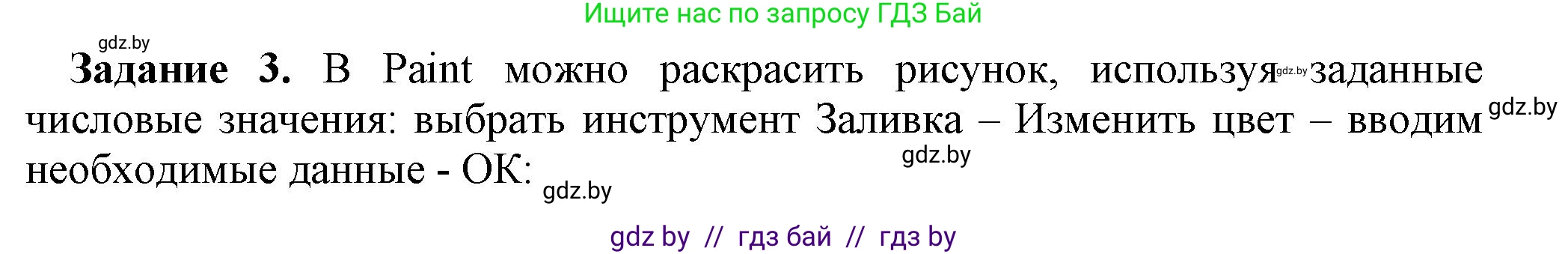 Ищите нас по запросу ГДЗ Бай

gdz.by

**Задание 3.** В Paint можно раскрасить рисунок, используя gdz.by заданные числовые значения: выбрать инструмент Заливка – Изменить цвет – вводим gdz.by необходимые данные - ОК: gdz.by gdz.by

gdz by // гдз бай // гдз by